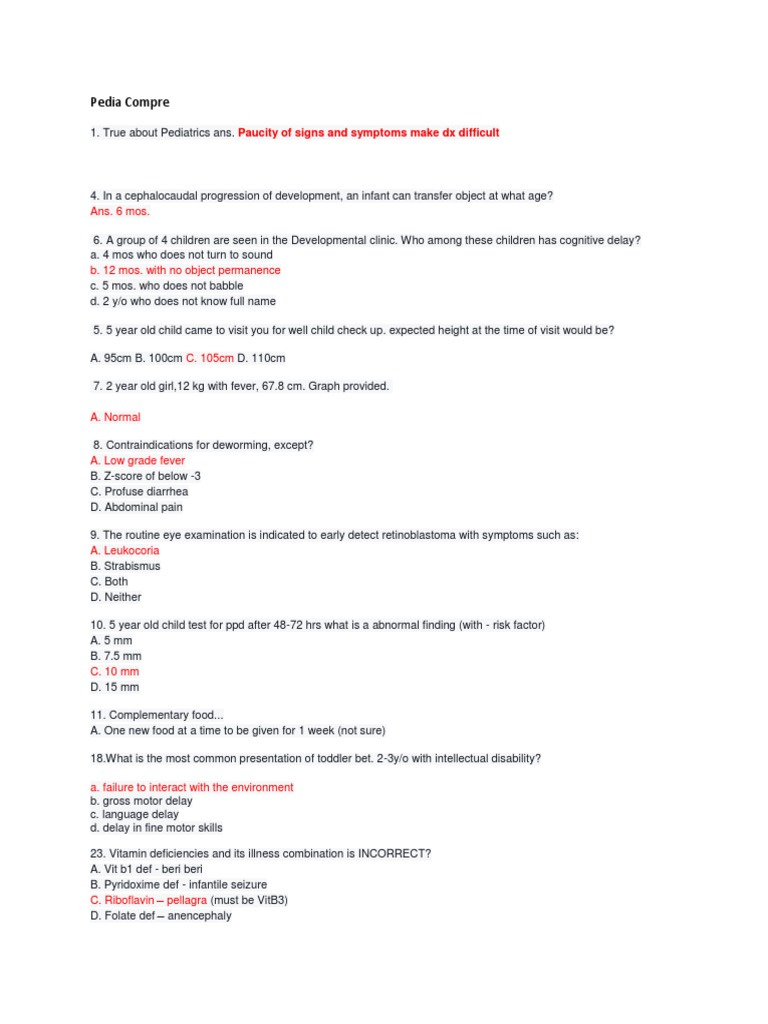 Pedia Compre

1. True about Pediatrics ans. Paucity of signs and symptoms make dx difficult

4. In a cephalocaudal progression of development, an infant can transfer object at what age?
Ans. 6 mos.

6. A group of 4 children are seen in the Developmental clinic. Who among these children has cognitive delay?
a. 4 mos who does not turn to sound
b. 12 mos. with no object permanence
c. 5 mos. who does not babble
d. 2 y/o who does not know full name

5. 5 year old child came to visit you for well child check up. expected height at the time of visit would be?

A. 95cm B. 100cm C. 105cm D. 110cm

7. 2 year old girl,12 kg with fever, 67.8 cm. Graph provided.

A. Normal

8. Contraindications for deworming, except?
A. Low grade fever
B. Z-score of below -3
C. Profuse diarrhea
D. Abdominal pain

9. The routine eye examination is indicated to early detect retinoblastoma with symptoms such as:
A. Leukocoria
B. Strabismus
C. Both
D. Neither

10. 5 year old child test for ppd after 48-72 hrs what is a abnormal finding (with - risk factor)
A. 5 mm
B. 7.5 mm
C. 10 mm
D. 15 mm

11. Complementary food...
A. One new food at a time to be given for 1 week (not sure)

18.What is the most common presentation of toddler bet. 2-3y/o with intellectual disability?

a. failure to interact with the environment
b. gross motor delay
c. language delay
d. delay in fine motor skills

23. Vitamin deficiencies and its illness combination is INCORRECT?
A. Vit b1 def - beri beri
B. Pyridoxime def - infantile seizure
C. Riboflavin – pellagra (must be VitB3)
D. Folate def – anencephaly